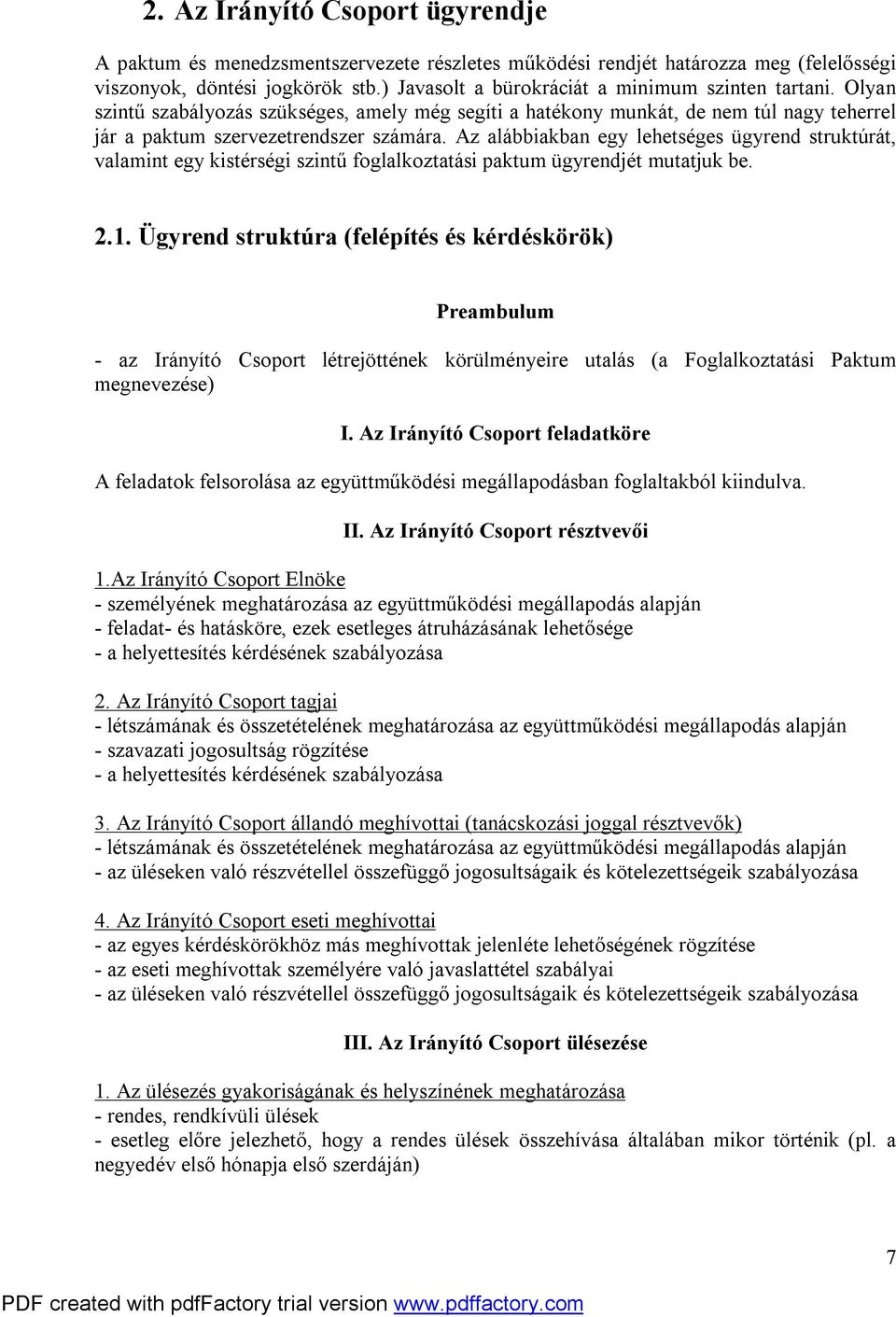 2. Az Irányító Csoport ügyrendje

A paktum és menedzsmentszervezete részletes működési rendjét határozza meg (felelősségi viszonyok, döntési jogkörök stb.) Javasolt a bürokráciát a minimum szinten tartani. Olyan szintű szabályozás szükséges, amely még segíti a hatékony munkát, de nem túl nagy teherrel jár a paktum szervezetrendszer számára. Az alábbiakban egy lehetséges ügyrend struktúrát, valamint egy kistérségi szintű foglalkoztatási paktum ügyrendjét mutatjuk be.

2.1. Ügyrend struktúra (felépítés és kérdéskörök)

Preambulum

- az Irányító Csoport létrejöttének körülményeire utalás (a Foglalkoztatási Paktum megnevezése)

I. Az Irányító Csoport feladatköre

A feladatok felsorolása az együttműködési megállapodásban foglaltakból kiindulva.

II. Az Irányító Csoport résztvevői

1.Az Irányító Csoport Elnöke
- személyének meghatározása az együttműködési megállapodás alapján
- feladat- és hatásköre, ezek esetleges átruházásának lehetősége
- a helyettesítés kérdésének szabályozása

2. Az Irányító Csoport tagjai
- létszámának és összetételének meghatározása az együttműködési megállapodás alapján
- szavazati jogosultság rögzítése
- a helyettesítés kérdésének szabályozása

3. Az Irányító Csoport állandó meghívottai (tanácskozási joggal résztvevők)
- létszámának és összetételének meghatározása az együttműködési megállapodás alapján
- az üléseken való részvétellel összefüggő jogosultságaik és kötelezettségeik szabályozása

4. Az Irányító Csoport eseti meghívottai
- az egyes kérdéskörökhöz más meghívottak jelenléte lehetőségének rögzítése
- az eseti meghívottak személyére való javaslattétel szabályai
- az üléseken való részvétellel összefüggő jogosultságaik és kötelezettségeik szabályozása

III. Az Irányító Csoport ülésezése

1. Az ülésezés gyakoriságának és helyszínének meghatározása
- rendes, rendkívüli ülések
- esetleg előre jelezhető, hogy a rendes ülések összehívása általában mikor történik (pl. a negyedév első hónapja első szerdáján)

7

PDF created with pdfFactory trial version www.pdffactory.com